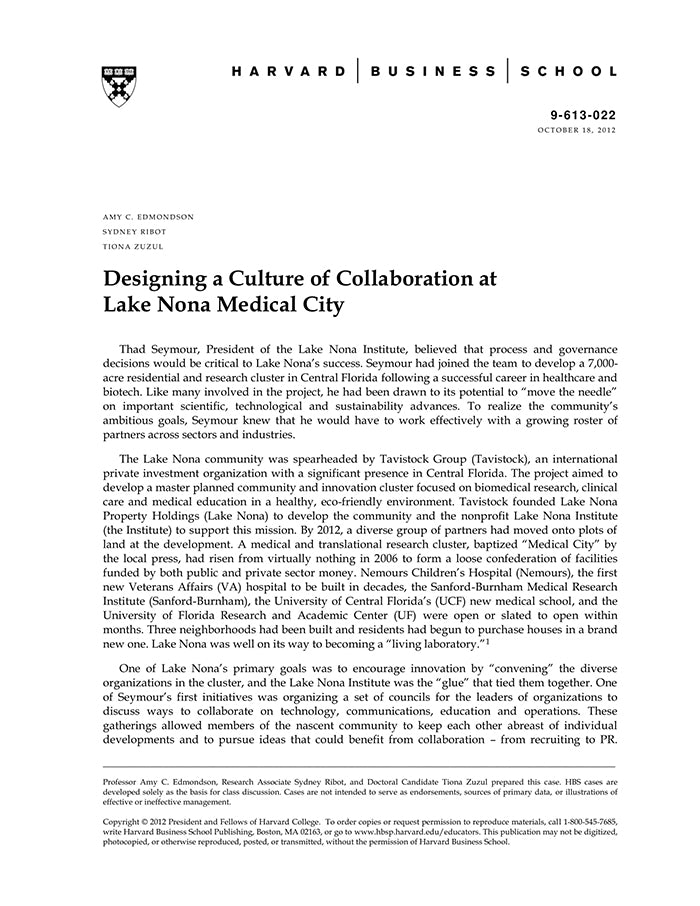 HARVARD | BUSINESS | SCHOOL

9-613-022
OCTOBER 18, 2012

AMY C. EDMONDSON
SYDNEY RIBOT
TIONA ZUZUL

Designing a Culture of Collaboration at Lake Nona Medical City

Thad Seymour, President of the Lake Nona Institute, believed that process and governance decisions would be critical to Lake Nona's success. Seymour had joined the team to develop a 7,000-acre residential and research cluster in Central Florida following a successful career in healthcare and biotech. Like many involved in the project, he had been drawn to its potential to "move the needle" on important scientific, technological and sustainability advances. To realize the community's ambitious goals, Seymour knew that he would have to work effectively with a growing roster of partners across sectors and industries.

The Lake Nona community was spearheaded by Tavistock Group (Tavistock), an international private investment organization with a significant presence in Central Florida. The project aimed to develop a master planned community and innovation cluster focused on biomedical research, clinical care and medical education in a healthy, eco-friendly environment. Tavistock founded Lake Nona Property Holdings (Lake Nona) to develop the community and the nonprofit Lake Nona Institute (the Institute) to support this mission. By 2012, a diverse group of partners had moved onto plots of land at the development. A medical and translational research cluster, baptized "Medical City" by the local press, had risen from virtually nothing in 2006 to form a loose confederation of facilities funded by both public and private sector money. Nemours Children's Hospital (Nemours), the first new Veterans Affairs (VA) hospital to be built in decades, the Sanford-Burnham Medical Research Institute (Sanford-Burnham), the University of Central Florida's (UCF) new medical school, and the University of Florida Research and Academic Center (UF) were open or slated to open within months. Three neighborhoods had been built and residents had begun to purchase houses in a brand new one. Lake Nona was well on its way to becoming a "living laboratory."$^1$

One of Lake Nona's primary goals was to encourage innovation by "convening" the diverse organizations in the cluster, and the Lake Nona Institute was the "glue" that tied them together. One of Seymour's first initiatives was organizing a set of councils for the leaders of organizations to discuss ways to collaborate on technology, communications, education and operations. These gatherings allowed members of the nascent community to keep each other abreast of individual developments and to pursue ideas that could benefit from collaboration – from recruiting to PR.

Professor Amy C. Edmondson, Research Associate Sydney Ribot, and Doctoral Candidate Tiona Zuzul prepared this case. HBS cases are developed solely as the basis for class discussion. Cases are not intended to serve as endorsements, sources of primary data, or illustrations of effective or ineffective management.

Copyright © 2012 President and Fellows of Harvard College. To order copies or request permission to reproduce materials, call 1-800-545-7685, write Harvard Business School Publishing, Boston, MA 02163, or go to www.hbsp.harvard.edu/educators. This publication may not be digitized, photocopied, or otherwise reproduced, posted, or transmitted, without the permission of Harvard Business School.